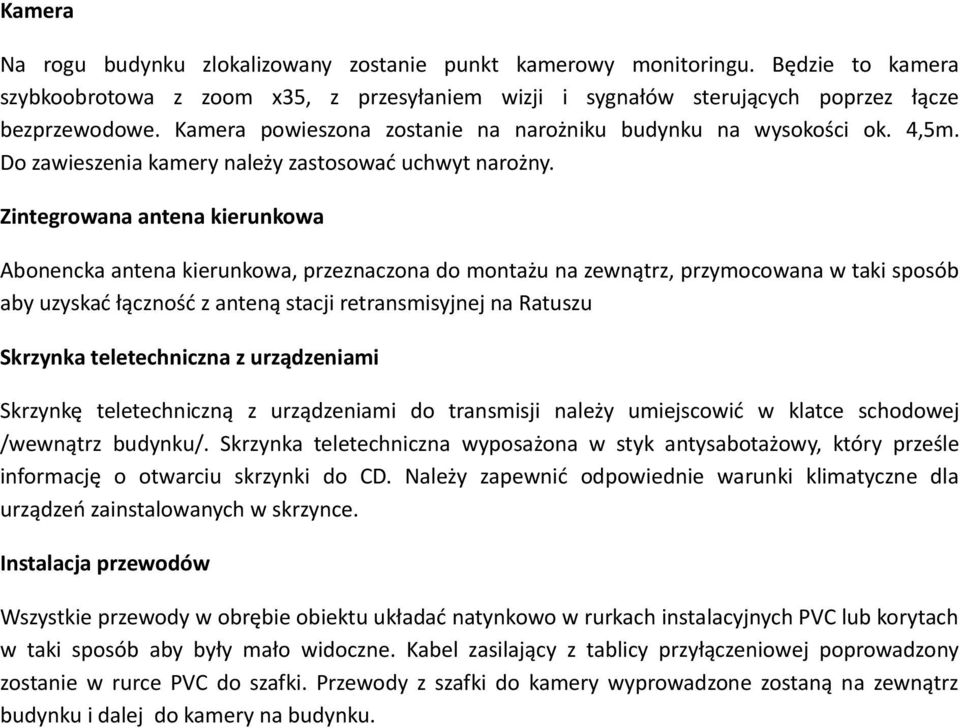 Kamera

Na rogu budynku zlokalizowany zostanie punkt kamerowy monitoringu. Będzie to kamera szybkoobrotowa z zoom x35, z przesyłaniem wizji i sygnałów sterujących poprzez łącze bezprzewodowe. Kamera powieszona zostanie na narożniku budynku na wysokości ok. 4,5m. Do zawieszenia kamery należy zastosować uchwyt narożny.

Zintegrowana antena kierunkowa

Abonencka antena kierunkowa, przeznaczona do montażu na zewnątrz, przymocowana w taki sposób aby uzyskać łączność z anteną stacji retransmisyjnej na Ratuszu

Skrzynka teletechniczna z urządzeniami

Skrzynkę teletechniczną z urządzeniami do transmisji należy umiejscowić w klatce schodowej /wewnątrz budynku/. Skrzynka teletechniczna wyposażona w styk antysabotażowy, który prześle informację o otwarciu skrzynki do CD. Należy zapewnić odpowiednie warunki klimatyczne dla urządzeń zainstalowanych w skrzynce.

Instalacja przewodów

Wszystkie przewody w obrębie obiektu układać natynkowo w rurkach instalacyjnych PVC lub korytach w taki sposób aby były mało widoczne. Kabel zasilający z tablicy przyłączeniowej poprowadzony zostanie w rurce PVC do szafki. Przewody z szafki do kamery wyprowadzone zostaną na zewnątrz budynku i dalej do kamery na budynku.